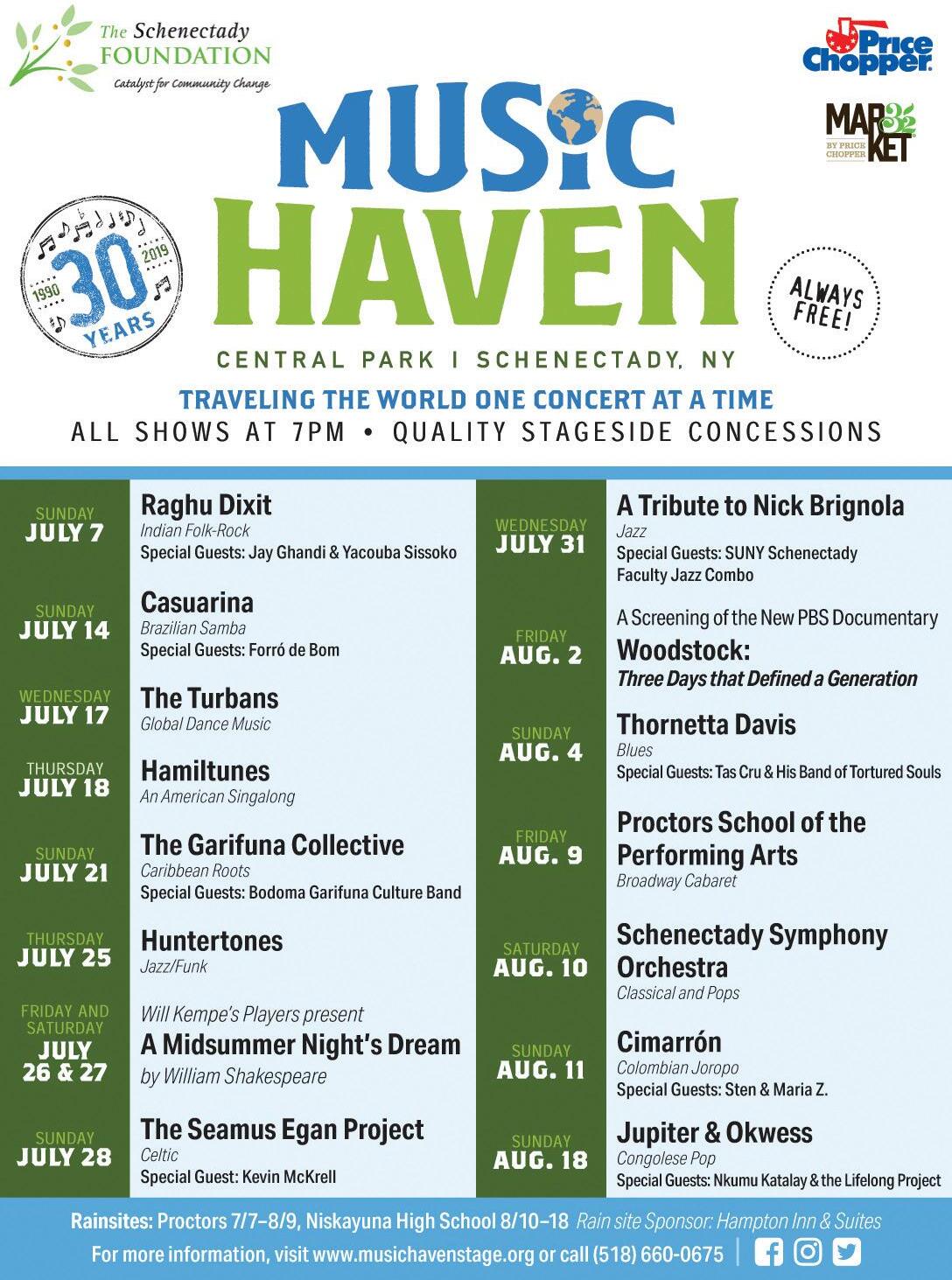 The Schenectady FOUNDATION
Catalyst for Community Change

Price Chopper

MARKET 32 BY PRICE CHOPPER

MUSIC HAVEN

1990 30 YEARS 2019

ALWAYS FREE!

CENTRAL PARK | SCHENECTADY, NY

TRAVELING THE WORLD ONE CONCERT AT A TIME
ALL SHOWS AT 7PM • QUALITY STAGESIDE CONCESSIONS

SUNDAY JULY 7
Raghu Dixit
Indian Folk-Rock
Special Guests: Jay Ghandi & Yacouba Sissoko

SUNDAY JULY 14
Casuarina
Brazilian Samba
Special Guests: Forró de Bom

WEDNESDAY JULY 17
The Turbans
Global Dance Music

THURSDAY JULY 18
Hamiltunes
An American Singalong

SUNDAY JULY 21
The Garifuna Collective
Caribbean Roots
Special Guests: Bodoma Garifuna Culture Band

THURSDAY JULY 25
Huntertones
Jazz/Funk

FRIDAY AND SATURDAY JULY 26 & 27
Will Kempe's Players present
A Midsummer Night's Dream
by William Shakespeare

SUNDAY JULY 28
The Seamus Egan Project
Celtic
Special Guest: Kevin McKrell

WEDNESDAY JULY 31
A Tribute to Nick Brignola
Jazz
Special Guests: SUNY Schenectady Faculty Jazz Combo

FRIDAY AUG. 2
A Screening of the New PBS Documentary
Woodstock:
Three Days that Defined a Generation

SUNDAY AUG. 4
Thornetta Davis
Blues
Special Guests: Tas Cru & His Band of Tortured Souls

FRIDAY AUG. 9
Proctors School of the Performing Arts
Broadway Cabaret

SATURDAY AUG. 10
Schenectady Symphony Orchestra
Classical and Pops

SUNDAY AUG. 11
Cimarrón
Colombian Joropo
Special Guests: Sten & Maria Z.

SUNDAY AUG. 18
Jupiter & Okwess
Congolese Pop
Special Guests: Nkumu Katalay & the Lifelong Project

Rainsites: Proctors 7/7–8/9, Niskayuna High School 8/10–18 Rain site Sponsor: Hampton Inn & Suites
For more information, visit www.musichavenstage.org or call (518) 660-0675